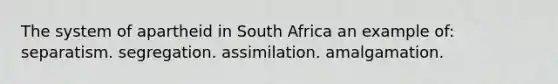 The system of apartheid in South Africa an example of: separatism. segregation. assimilation. amalgamation.